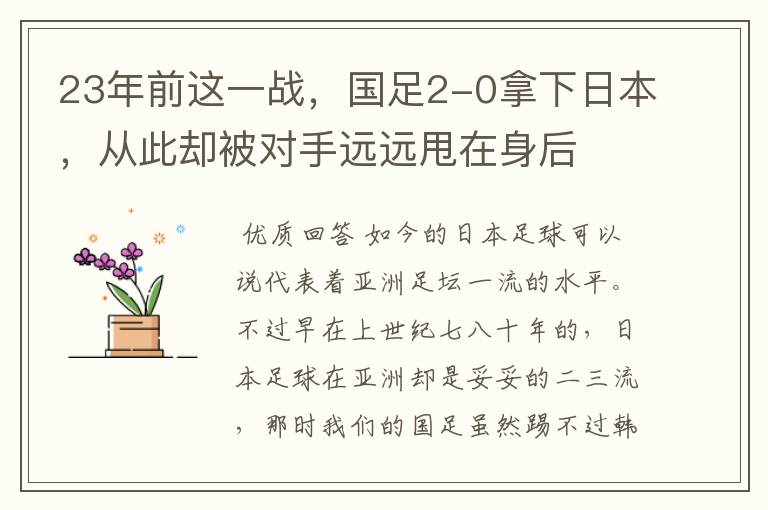 23年前这一战，国足2-0拿下日本，从此却被对手远远甩在身后

优质回答 如今的日本足球可以说代表着亚洲足坛一流的水平。不过早在上世纪七八十年的，日本足球在亚洲却是妥妥的二三流，那时我们的国足虽然踢不过韩